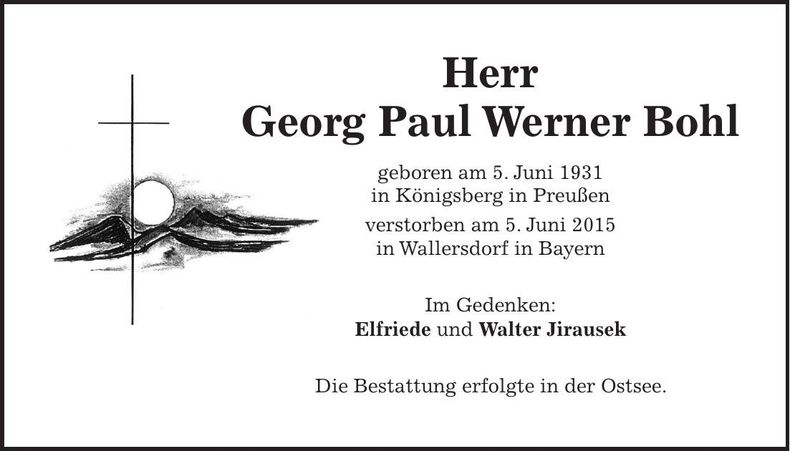 Herr
Georg Paul Werner Bohl

geboren am 5. Juni 1931
in Königsberg in Preußen

verstorben am 5. Juni 2015
in Wallersdorf in Bayern

Im Gedenken:
Elfriede und Walter Jirausek

Die Bestattung erfolgte in der Ostsee.